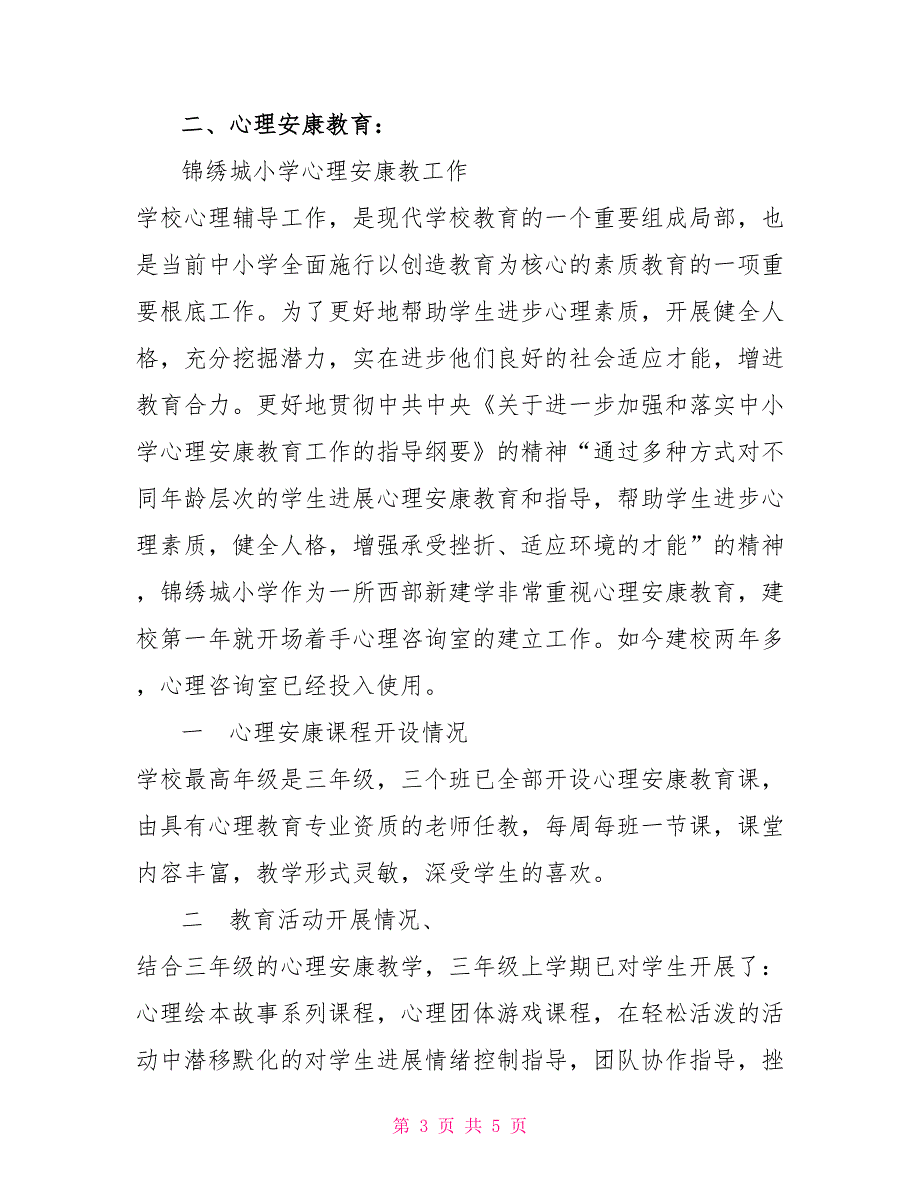 二、心理安康教育：

锦绣城小学心理安康教工作

学校心理辅导工作，是现代学校教育的一个重要组成局部，也是当前中小学全面施行以创造教育为核心的素质教育的一项重要根底工作。为了更好地帮助学生进步心理素质，开展健全人格，充分挖掘潜力，实在进步他们良好的社会适应才能，增进教育合力。更好地贯彻中共中央《关于进一步加强和落实中小学心理安康教育工作的指导纲要》的精神“通过多种方式对不同年龄层次的学生进展心理安康教育和指导，帮助学生进步心理素质，健全人格，增强承受挫折、适应环境的才能”的精神，锦绣城小学作为一所西部新建学非常重视心理安康教育，建校第一年就开场着手心理咨询室的建立工作。如今建校两年多，心理咨询室已经投入使用。

一　心理安康课程开设情况

学校最高年级是三年级，三个班已全部开设心理安康教育课，由具有心理教育专业资质的老师任教，每周每班一节课，课堂内容丰富，教学形式灵敏，深受学生的喜欢。

二　教育活动开展情况、

结合三年级的心理安康教学，三年级上学期已对学生开展了：心理绘本故事系列课程，心理团体游戏课程，在轻松活泼的活动中潜移默化的对学生进展情绪控制指导，团队协作指导，挫

第 3 页 共 5 页